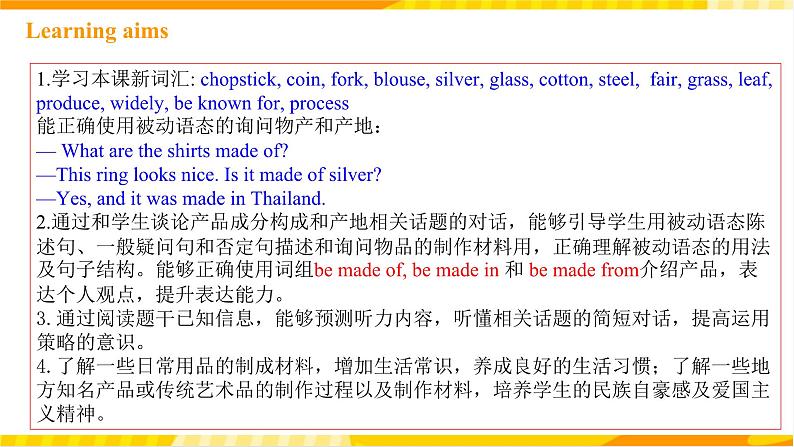 Learning aims

1.学习本课新词汇: chopstick, coin, fork, blouse, silver, glass, cotton, steel, fair, grass, leaf, produce, widely, be known for, process
能正确使用被动语态的询问物产和产地：
— What are the shirts made of?
—This ring looks nice. Is it made of silver?
—Yes, and it was made in Thailand.
2.通过和学生谈论产品成分构成和产地相关话题的对话，能够引导学生用被动语态陈述句、一般疑问句和否定句描述和询问物品的制作材料用，正确理解被动语态的用法及句子结构。能够正确使用词组be made of, be made in 和 be made from介绍产品，表达个人观点，提升表达能力。
3. 通过阅读题干已知信息，能够预测听力内容，听懂相关话题的简短对话，提高运用策略的意识。
4. 了解一些日常用品的制成材料，增加生活常识，养成良好的生活习惯；了解一些地方知名产品或传统艺术品的制作过程以及制作材料，培养学生的民族自豪感及爱国主义精神。